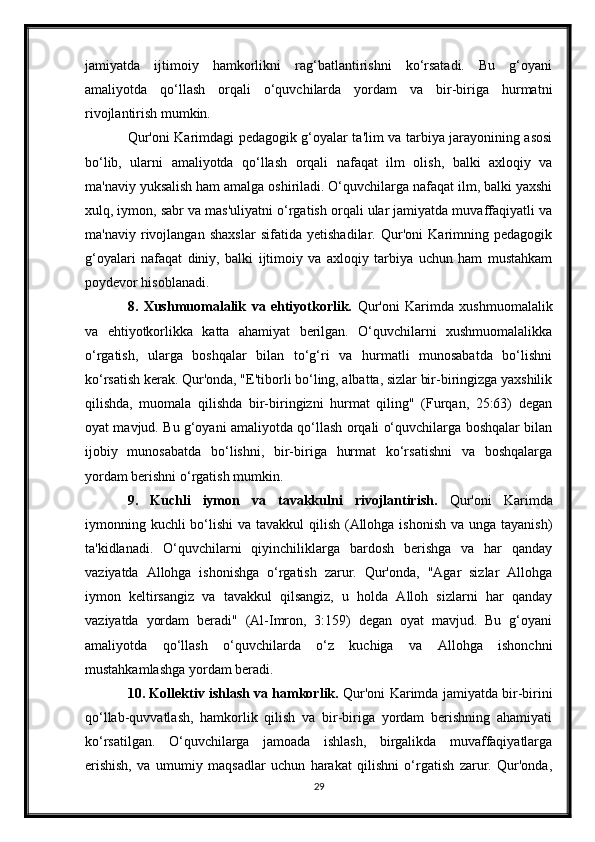 jamiyatda ijtimoiy hamkorlikni rag‘batlantirishni ko‘rsatadi. Bu g‘oyani amaliyotda qo‘llash orqali o‘quvchilarda yordam va bir-biriga hurmatni rivojlantirish mumkin.

Qur'oni Karimdagi pedagogik g‘oyalar ta'lim va tarbiya jarayonining asosi bo‘lib, ularni amaliyotda qo‘llash orqali nafaqat ilm olish, balki axloqiy va ma'naviy yuksalish ham amalga oshiriladi. O‘quvchilarga nafaqat ilm, balki yaxshi xulq, iymon, sabr va mas'uliyatni o‘rgatish orqali ular jamiyatda muvaffaqiyatli va ma'naviy rivojlangan shaxslar sifatida yetishadilar. Qur'oni Karimning pedagogik g‘oyalari nafaqat diniy, balki ijtimoiy va axloqiy tarbiya uchun ham mustahkam poydevor hisoblanadi.

8. Xushmuomalalik va ehtiyotkorlik. Qur'oni Karimda xushmuomalalik va ehtiyotkorlikka katta ahamiyat berilgan. O‘quvchilarni xushmuomalalikka o‘rgatish, ularga boshqalar bilan to‘g‘ri va hurmatli munosabatda bo‘lishni ko‘rsatish kerak. Qur'onda, "E'tiborli bo‘ling, albatta, sizlar bir-biringizga yaxshilik qilishda, muomala qilishda bir-biringizni hurmat qiling" (Furqan, 25:63) degan oyat mavjud. Bu g‘oyani amaliyotda qo‘llash orqali o‘quvchilarga boshqalar bilan ijobiy munosabatda bo‘lishni, bir-biriga hurmat ko‘rsatishni va boshqalarga yordam berishni o‘rgatish mumkin.

9. Kuchli iymon va tavakkulni rivojlantirish. Qur'oni Karimda iymonning kuchli bo‘lishi va tavakkul qilish (Allohga ishonish va unga tayanish) ta'kidlanadi. O‘quvchilarni qiyinchiliklarga bardosh berishga va har qanday vaziyatda Allohga ishonishga o‘rgatish zarur. Qur'onda, "Agar sizlar Allohga iymon keltirsangiz va tavakkul qilsangiz, u holda Alloh sizlarni har qanday vaziyatda yordam beradi" (Al-Imron, 3:159) degan oyat mavjud. Bu g‘oyani amaliyotda qo‘llash o‘quvchilarda o‘z kuchiga va Allohga ishonchni mustahkamlashga yordam beradi.

10. Kollektiv ishlash va hamkorlik. Qur'oni Karimda jamiyatda bir-birini qo‘llab-quvvatlash, hamkorlik qilish va bir-biriga yordam berishning ahamiyati ko‘rsatilgan. O‘quvchilarga jamoada ishlash, birgalikda muvaffaqiyatlarga erishish, va umumiy maqsadlar uchun harakat qilishni o‘rgatish zarur. Qur'onda,

29